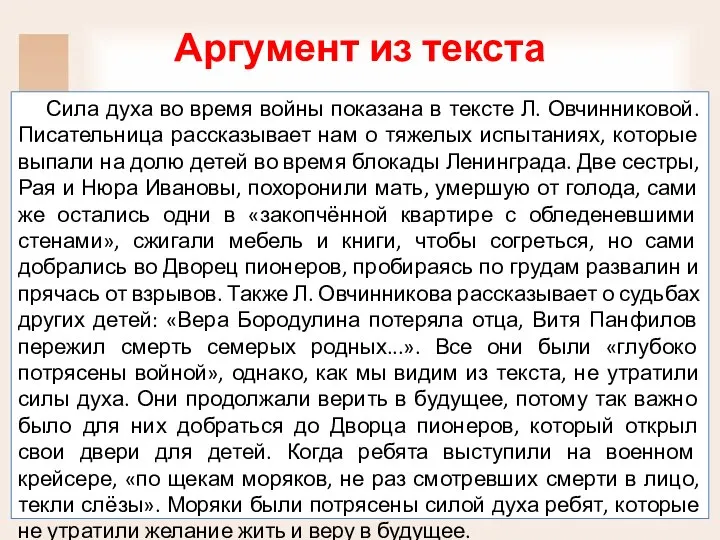 Аргумент из текста

Сила духа во время войны показана в тексте Л. Овчинниковой. Писательница рассказывает нам о тяжелых испытаниях, которые выпали на долю детей во время блокады Ленинграда. Две сестры, Рая и Нюра Ивановы, похоронили мать, умершую от голода, сами же остались одни в «закопчённой квартире с обледеневшими стенами», сжигали мебель и книги, чтобы согреться, но сами добрались во Дворец пионеров, пробираясь по грудам развалин и прячась от взрывов. Также Л. Овчинникова рассказывает о судьбах других детей: «Вера Бородулина потеряла отца, Витя Панфилов пережил смерть семерых родных...». Все они были «глубоко потрясены войной», однако, как мы видим из текста, не утратили силы духа. Они продолжали верить в будущее, потому так важно было для них добраться до Дворца пионеров, который открыл свои двери для детей. Когда ребята выступили на военном крейсере, «по щекам моряков, не раз смотревших смерти в лицо, текли слёзы». Моряки были потрясены силой духа ребят, которые не утратили желание жить и веру в будущее.